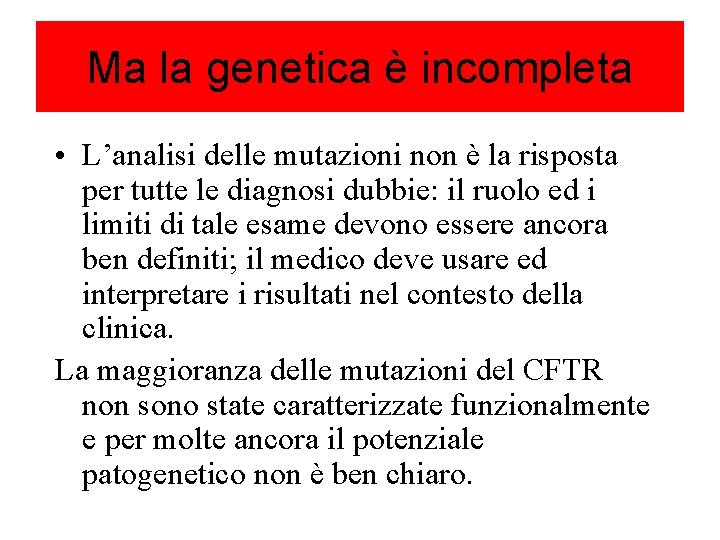 Ma la genetica è incompleta

• L’analisi delle mutazioni non è la risposta per tutte le diagnosi dubbie: il ruolo ed i limiti di tale esame devono essere ancora ben definiti; il medico deve usare ed interpretare i risultati nel contesto della clinica.

La maggioranza delle mutazioni del CFTR non sono state caratterizzate funzionalmente e per molte ancora il potenziale patogenetico non è ben chiaro.